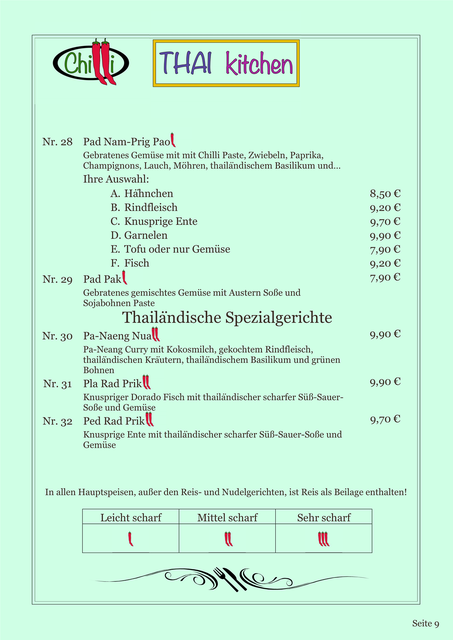 Chilli

THAI kitchen

Nr. 28 Pad Nam-Prig Pao
Gebratenes Gemüse mit mit Chilli Paste, Zwiebeln, Paprika, Champignons, Lauch, Möhren, thailändischem Basilikum und…
Ihre Auswahl:
A. Hähnchen 8,50 €
B. Rindfleisch 9,20 €
C. Knusprige Ente 9,70 €
D. Garnelen 9,90 €
E. Tofu oder nur Gemüse 7,90 €
F. Fisch 9,20 €

Nr. 29 Pad Pak 7,90 €
Gebratenes gemischtes Gemüse mit Austern Soße und Sojabohnen Paste

Thailändische Spezialgerichte

Nr. 30 Pa-Naeng Nua 9,90 €
Pa-Neang Curry mit Kokosmilch, gekochtem Rindfleisch, thailändischen Kräutern, thailändischem Basilikum und grünen Bohnen

Nr. 31 Pla Rad Prik 9,90 €
Knuspriger Dorado Fisch mit thailändischer scharfer Süß-Sauer-Soße und Gemüse

Nr. 32 Ped Rad Prik 9,70 €
Knusprige Ente mit thailändischer scharfer Süß-Sauer-Soße und Gemüse

In allen Hauptspeisen, außer den Reis- und Nudelgerichten, ist Reis als Beilage enthalten!

| Leicht scharf | Mittel scharf | Sehr scharf |
|---|---|---|
| | | |

Seite 9